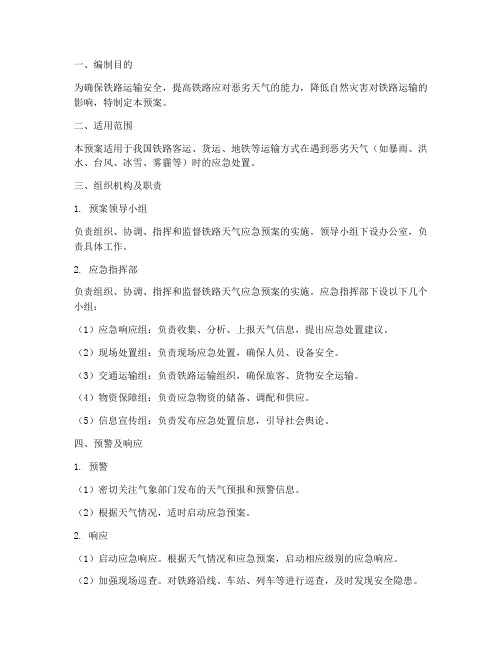 一、编制目的

为确保铁路运输安全，提高铁路应对恶劣天气的能力，降低自然灾害对铁路运输的影响，特制定本预案。

二、适用范围

本预案适用于我国铁路客运、货运、地铁等运输方式在遇到恶劣天气（如暴雨、洪水、台风、冰雪、雾霾等）时的应急处置。

三、组织机构及职责

1. 预案领导小组

负责组织、协调、指挥和监督铁路天气应急预案的实施。领导小组下设办公室，负责具体工作。

2. 应急指挥部

负责组织、协调、指挥和监督铁路天气应急预案的实施。应急指挥部下设以下几个小组：

（1）应急响应组：负责收集、分析、上报天气信息，提出应急处置建议。

（2）现场处置组：负责现场应急处置，确保人员、设备安全。

（3）交通运输组：负责铁路运输组织，确保旅客、货物安全运输。

（4）物资保障组：负责应急物资的储备、调配和供应。

（5）信息宣传组：负责发布应急处置信息，引导社会舆论。

四、预警及响应

1. 预警

（1）密切关注气象部门发布的天气预报和预警信息。

（2）根据天气情况，适时启动应急预案。

2. 响应

（1）启动应急响应。根据天气情况和应急预案，启动相应级别的应急响应。

（2）加强现场巡查。对铁路沿线、车站、列车等进行巡查，及时发现安全隐患。